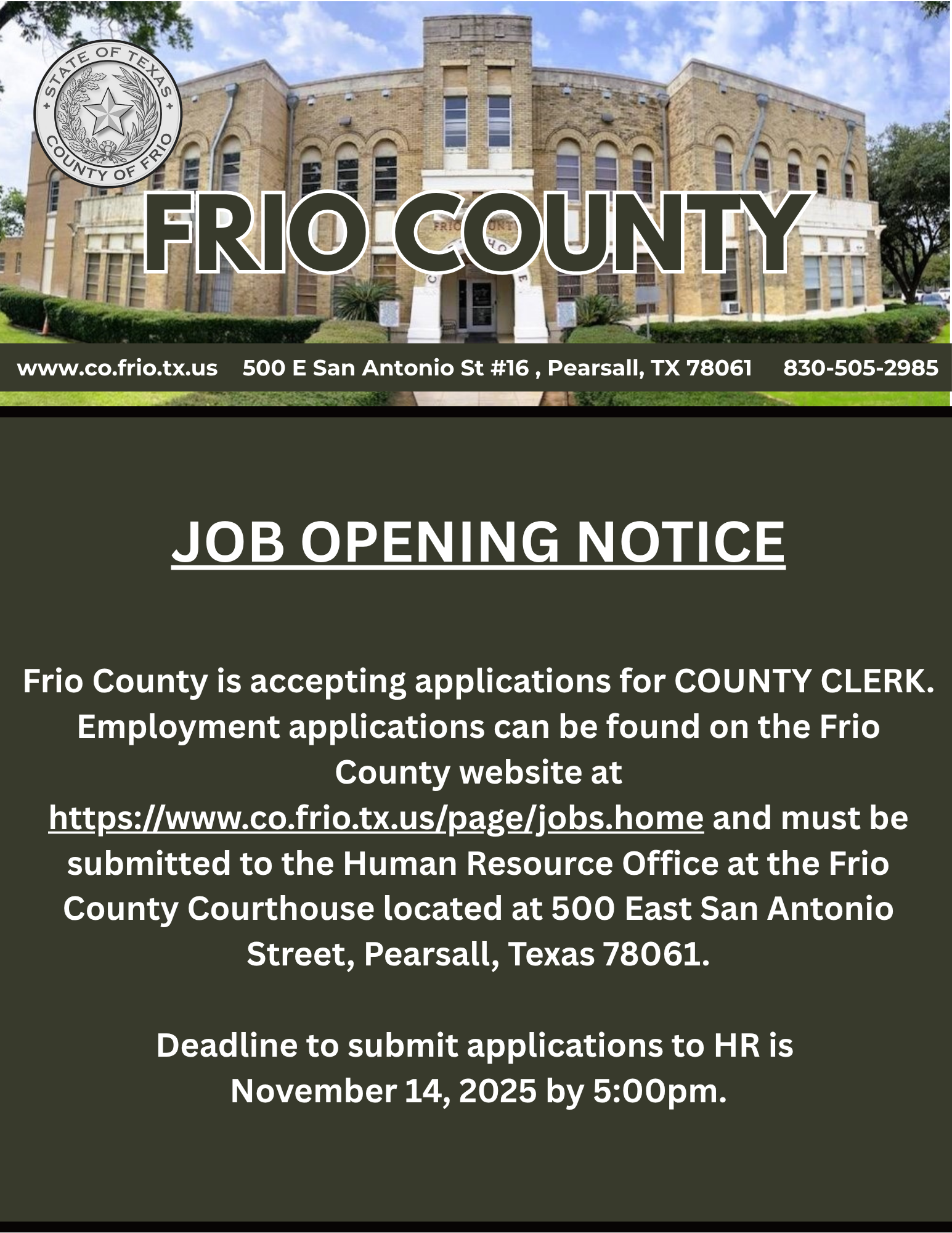 STATE OF TEXAS
COUNTY OF FRIO

FRIO COUNTY

www.co.frio.tx.us 500 E San Antonio St #16 , Pearsall, TX 78061 830-505-2985

JOB OPENING NOTICE

Frio County is accepting applications for COUNTY CLERK. Employment applications can be found on the Frio County website at https://www.co.frio.tx.us/page/jobs.home and must be submitted to the Human Resource Office at the Frio County Courthouse located at 500 East San Antonio Street, Pearsall, Texas 78061.

Deadline to submit applications to HR is November 14, 2025 by 5:00pm.